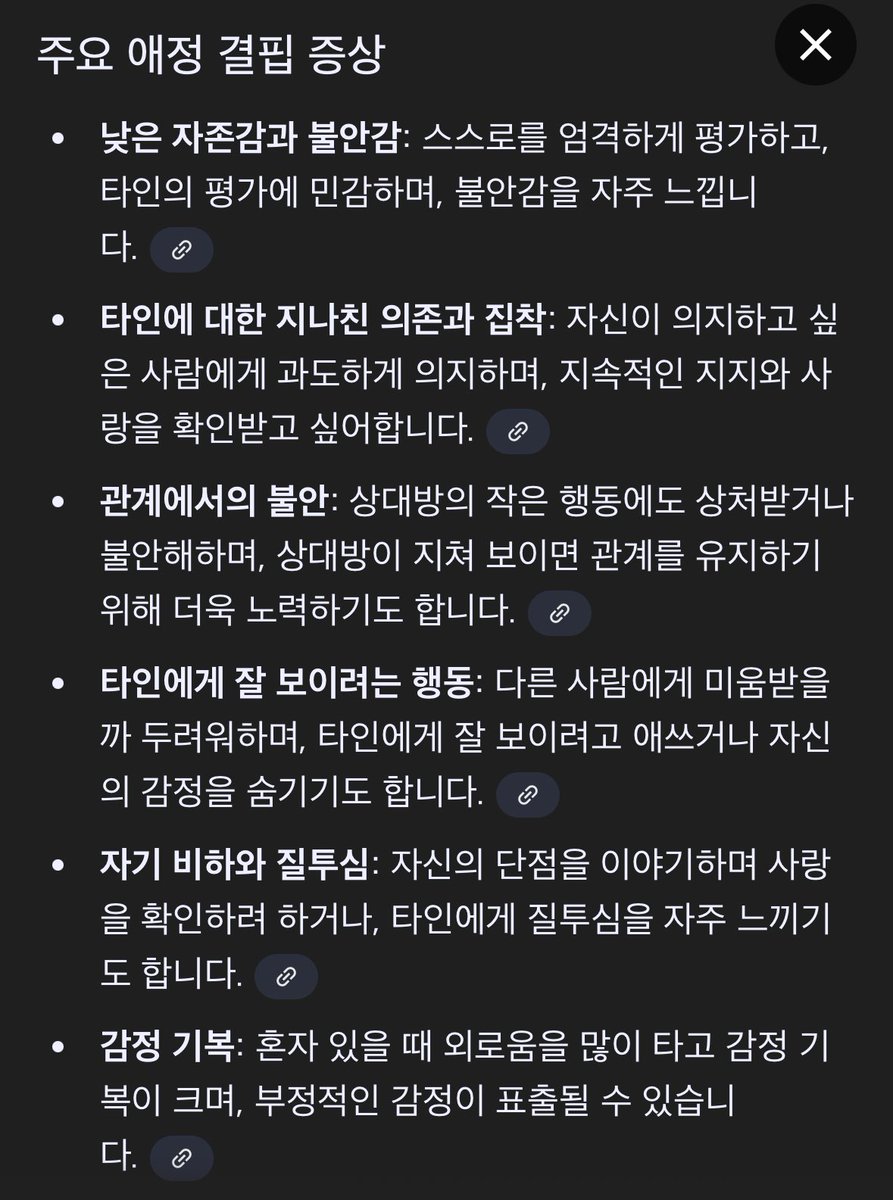 주요 애정 결핍 증상

• 낮은 자존감과 불안감: 스스로를 엄격하게 평가하고, 타인의 평가에 민감하며, 불안감을 자주 느낍니다.

• 타인에 대한 지나친 의존과 집착: 자신이 의지하고 싶은 사람에게 과도하게 의지하며, 지속적인 지지와 사랑을 확인받고 싶어합니다.

• 관계에서의 불안: 상대방의 작은 행동에도 상처받거나 불안해하며, 상대방이 지쳐 보이면 관계를 유지하기 위해 더욱 노력하기도 합니다.

• 타인에게 잘 보이려는 행동: 다른 사람에게 미움받을까 두려워하며, 타인에게 잘 보이려고 애쓰거나 자신의 감정을 숨기기도 합니다.

• 자기 비하와 질투심: 자신의 단점을 이야기하며 사랑을 확인하려 하거나, 타인에게 질투심을 자주 느끼기도 합니다.

• 감정 기복: 혼자 있을 때 외로움을 많이 타고 감정 기복이 크며, 부정적인 감정이 표출될 수 있습니다.